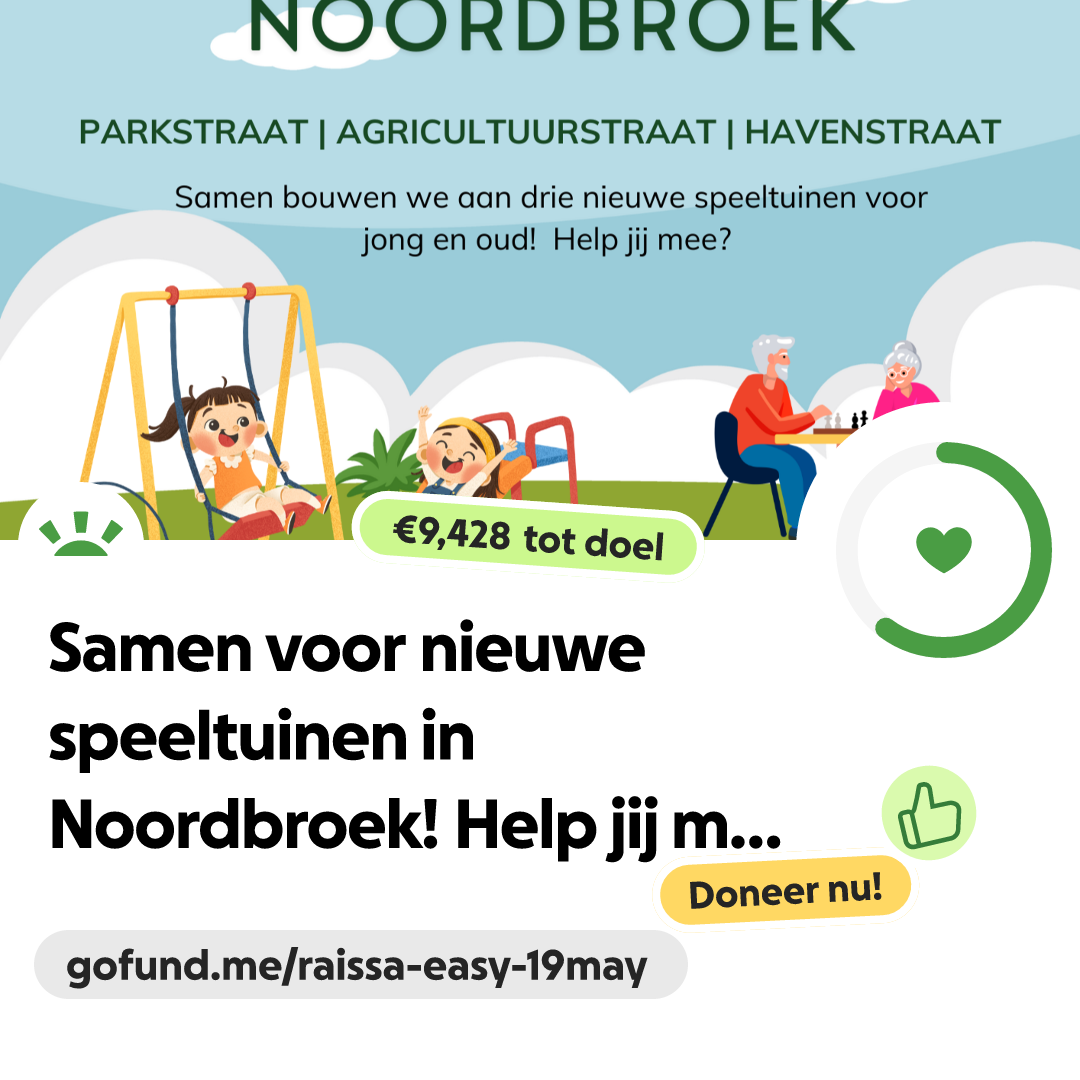 NOORDBROEK

PARKSTRAAT | AGRICULTUURSTRAAT | HAVENSTRAAT

Samen bouwen we aan drie nieuwe speeltuinen voor jong en oud! Help jij mee?

€9,428 tot doel

Samen voor nieuwe speeltuinen in Noordbroek! Help jij m...

Doneer nu!

gofund.me/raissa-easy-19may